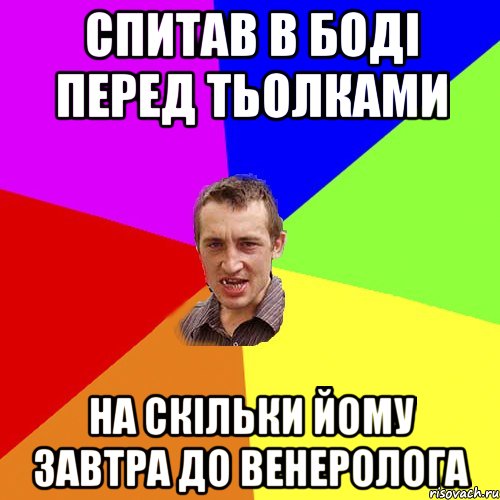 СПИТАВ В БОДІ ПЕРЕД ТЬОЛКАМИ

НА СКІЛЬКИ ЙОМУ ЗАВТРА ДО ВЕНЕРОЛОГА

risovach.ru